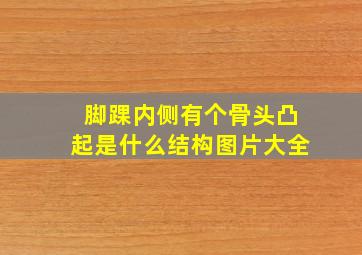 脚踝内侧有个骨头凸起是什么结构图片大全